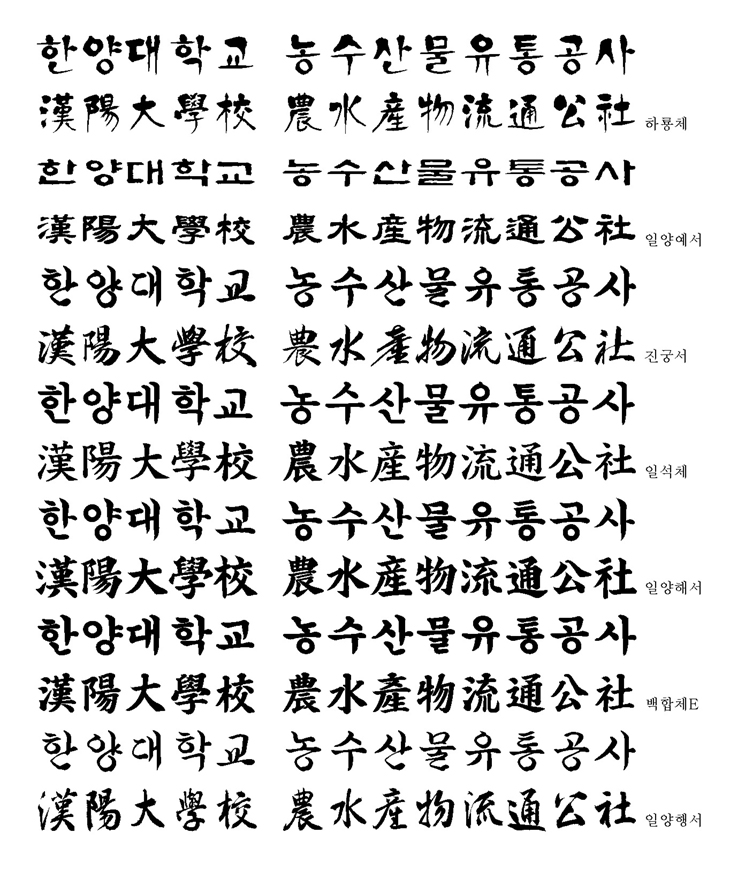 한양대학교 농수산물유통공사
漢陽大學校 農水産物流通公社 하룡체

한양대학교 농수산물유통공사
漢陽大學校 農水産物流通公社 일양예서

한양대학교 농수산물유통공사
漢陽大學校 農水産物流通公社 진궁서

한양대학교 농수산물유통공사
漢陽大學校 農水産物流通公社 일석체

한양대학교 농수산물유통공사
漢陽大學校 農水産物流通公社 일양해서

한양대학교 농수산물유통공사
漢陽大學校 農水産物流通公社 백합체E

한양대학교 농수산물유통공사
漢陽大學校 農水産物流通公社 일양행서